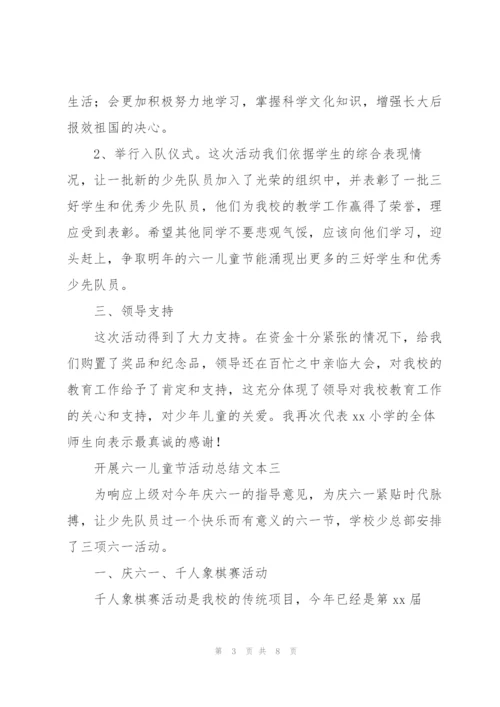 生活；会更加积极努力地学习，掌握科学文化知识，增强长大后报效祖国的决心。

2、举行入队仪式。这次活动我们依据学生的综合表现情况，让一批新的少先队员加入了光荣的组织中，并表彰了一批三好学生和优秀少先队员，他们为我校的教学工作赢得了荣誉，理应受到表彰。希望其他同学不要悲观气馁，应该向他们学习，迎头赶上，争取明年的六一儿童节能涌现出更多的三好学生和优秀少先队员。

三、领导支持

这次活动得到了大力支持。在资金十分紧张的情况下，给我们购置了奖品和纪念品，领导还在百忙之中亲临大会，对我校的教育工作给予了肯定和支持，这充分体现了领导对我校教育工作的关心和支持，对少年儿童的关爱。我再次代表 xx 小学的全体师生向表示最真诚的感谢！

开展六一儿童节活动总结文本三

为响应上级对今年庆六一的指导意见，为庆六一紧贴时代脉搏，让少先队员过一个快乐而有意义的六一节，学校少总部安排了三项六一活动。

一、庆六一、千人象棋赛活动

千人象棋赛活动是我校的传统项目，今年已经是第 xx 届

第 3 页 共 8 页